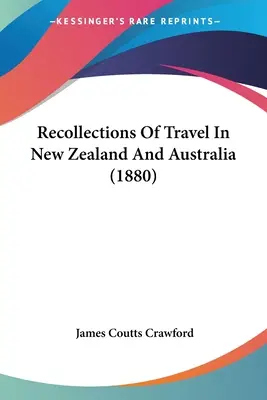 —KESSINGER'S RARE REPRINTS—

Recollections Of Travel In New Zealand And Australia (1880)

James Coutts Crawford